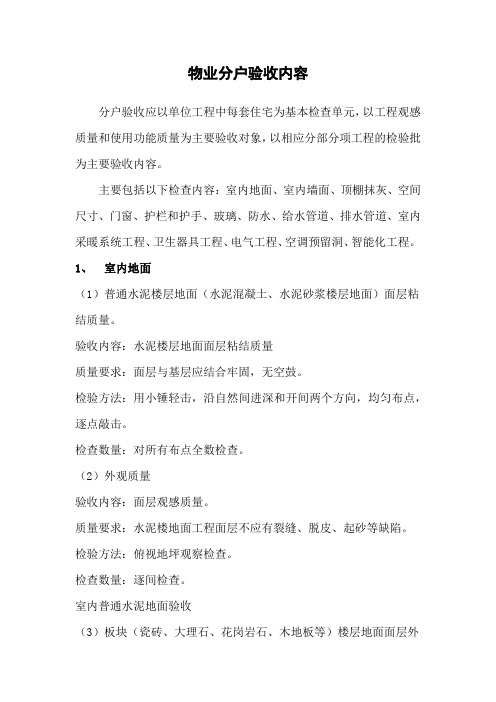 物业分户验收内容

分户验收应以单位工程中每套住宅为基本检查单元，以工程观感质量和使用功能质量为主要验收对象，以相应分部分项工程的检验批为主要验收内容。

主要包括以下检查内容：室内地面、室内墙面、顶棚抹灰、空间尺寸、门窗、护栏和护手、玻璃、防水、给水管道、排水管道、室内采暖系统工程、卫生器具工程、电气工程、空调预留洞、智能化工程。

1、 室内地面

（1）普通水泥楼层地面（水泥混凝土、水泥砂浆楼层地面）面层粘结质量。

验收内容：水泥楼层地面面层粘结质量

质量要求：面层与基层应结合牢固，无空鼓。

检验方法：用小锤轻击，沿自然间进深和开间两个方向，均匀布点，逐点敲击。

检查数量：对所有布点全数检查。

（2）外观质量

验收内容：面层观感质量。

质量要求：水泥楼地面工程面层不应有裂缝、脱皮、起砂等缺陷。

检验方法：俯视地坪观察检查。

检查数量：逐间检查。

室内普通水泥地面验收

（3）板块（瓷砖、大理石、花岗岩石、木地板等）楼层地面面层外